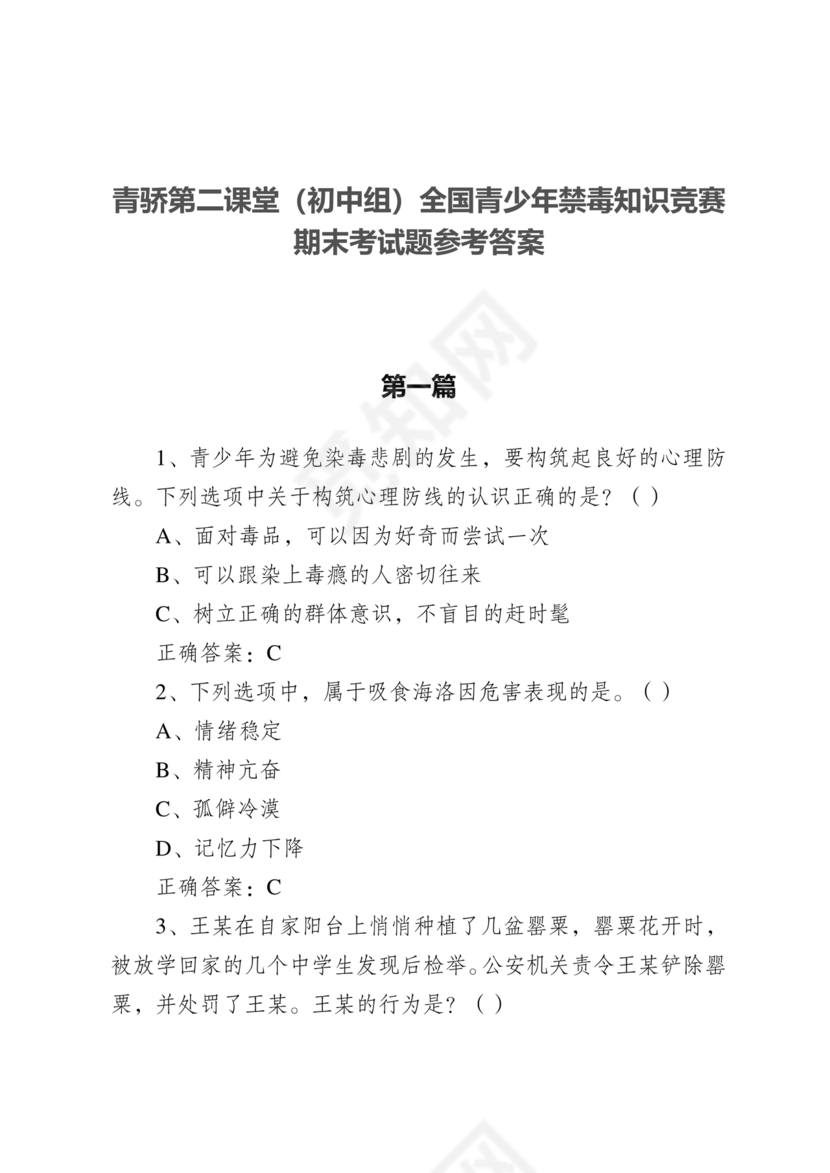 青骄第二课堂（初中组）全国青少年禁毒知识竞赛期末考试题参考答案

第一篇

1、青少年为避免染毒悲剧的发生，要构筑起良好的心理防线。下列选项中关于构筑心理防线的认识正确的是？（ ）

A、面对毒品，可以因为好奇而尝试一次

B、可以跟染上毒瘾的人密切往来

C、树立正确的群体意识，不盲目的赶时髦

正确答案：C

2、下列选项中，属于吸食海洛因危害表现的是。（ ）

A、情绪稳定

B、精神亢奋

C、孤僻冷漠

D、记忆力下降

正确答案：C

3、王某在自家阳台上悄悄种植了几盆罂粟，罂粟花开时，被放学回家的几个中学生发现后检举。公安机关责令王某铲除罂粟，并处罚了王某。王某的行为是？（ ）